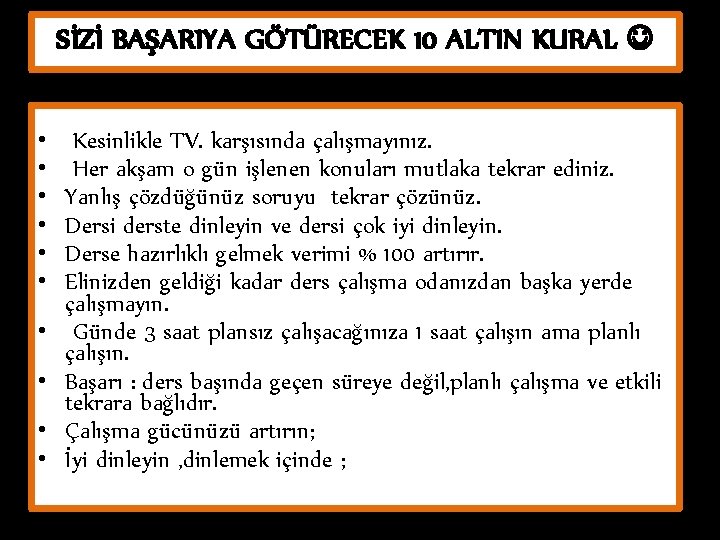 SİZİ BAŞARIYA GÖTÜRECEK 10 ALTIN KURAL ☺

• Kesinlikle TV. karşısında çalışmayınız.
• Her akşam o gün işlenen konuları mutlaka tekrar ediniz.
• Yanlış çözdüğünüz soruyu tekrar çözünüz.
• Dersi derste dinleyin ve dersi çok iyi dinleyin.
• Derse hazırlıklı gelmek verimi % 100 artırır.
• Elinizden geldiği kadar ders çalışma odanızdan başka yerde çalışmayın.
• Günde 3 saat plansız çalışacağınıza 1 saat çalışın ama planlı çalışın.
• Başarı : ders başında geçen süreye değil,planlı çalışma ve etkili tekrara bağlıdır.
• Çalışma gücünüzü artırın;
• İyi dinleyin ,dinlemek içinde ;